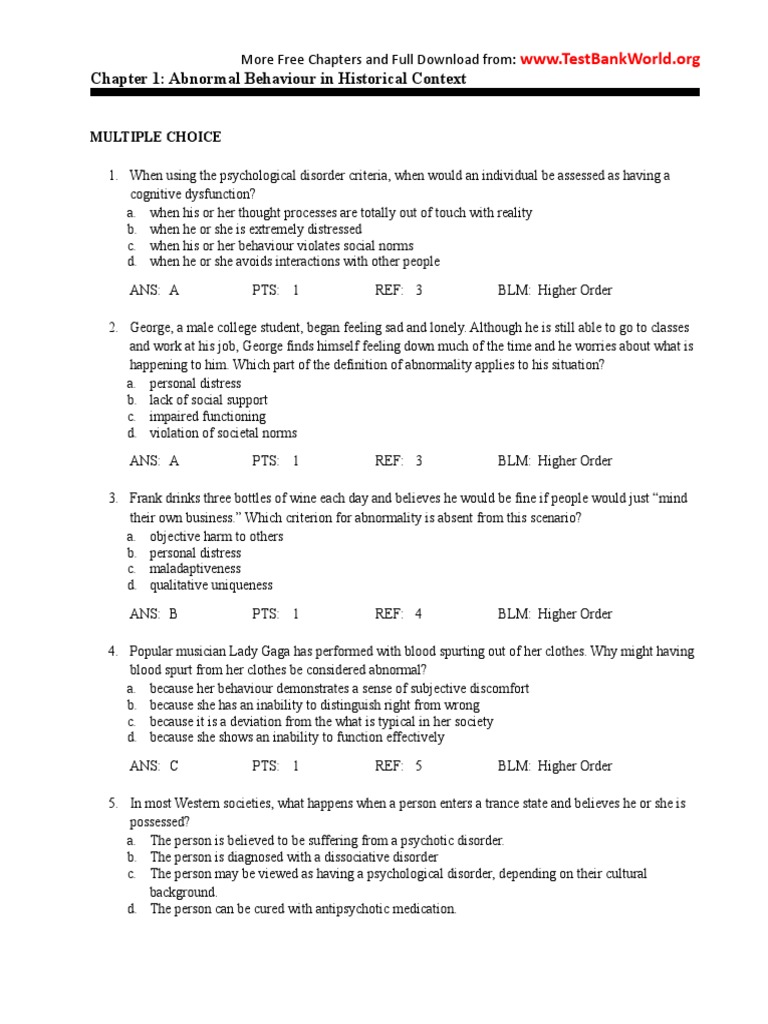 More Free Chapters and Full Download from: www.TestBankWorld.org

Chapter 1: Abnormal Behaviour in Historical Context

MULTIPLE CHOICE

1. When using the psychological disorder criteria, when would an individual be assessed as having a cognitive dysfunction?
a. when his or her thought processes are totally out of touch with reality
b. when he or she is extremely distressed
c. when his or her behaviour violates social norms
d. when he or she avoids interactions with other people

ANS: A PTS: 1 REF: 3 BLM: Higher Order

2. George, a male college student, began feeling sad and lonely. Although he is still able to go to classes and work at his job, George finds himself feeling down much of the time and he worries about what is happening to him. Which part of the definition of abnormality applies to his situation?
a. personal distress
b. lack of social support
c. impaired functioning
d. violation of societal norms

ANS: A PTS: 1 REF: 3 BLM: Higher Order

3. Frank drinks three bottles of wine each day and believes he would be fine if people would just “mind their own business.” Which criterion for abnormality is absent from this scenario?
a. objective harm to others
b. personal distress
c. maladaptiveness
d. qualitative uniqueness

ANS: B PTS: 1 REF: 4 BLM: Higher Order

4. Popular musician Lady Gaga has performed with blood spurting out of her clothes. Why might having blood spurt from her clothes be considered abnormal?
a. because her behaviour demonstrates a sense of subjective discomfort
b. because she has an inability to distinguish right from wrong
c. because it is a deviation from the what is typical in her society
d. because she shows an inability to function effectively

ANS: C PTS: 1 REF: 5 BLM: Higher Order

5. In most Western societies, what happens when a person enters a trance state and believes he or she is possessed?
a. The person is believed to be suffering from a psychotic disorder.
b. The person is diagnosed with a dissociative disorder
c. The person may be viewed as having a psychological disorder, depending on their cultural background.
d. The person can be cured with antipsychotic medication.